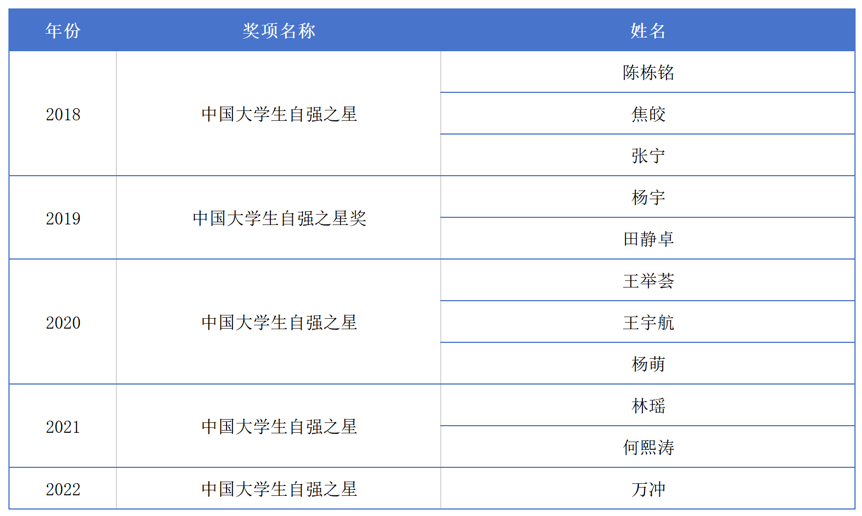 | 年份 | 奖项名称 | 姓名 |
|---|---|---|
| 2018 | 中国大学生自强之星 | 陈栋铭 |
|  |  | 焦皎 |
|  |  | 张宁 |
| 2019 | 中国大学生自强之星奖 | 杨宇 |
|  |  | 田静卓 |
| 2020 | 中国大学生自强之星 | 王举荟 |
|  |  | 王宇航 |
|  |  | 杨萌 |
| 2021 | 中国大学生自强之星 | 林瑶 |
|  |  | 何熙涛 |
| 2022 | 中国大学生自强之星 | 万冲 |